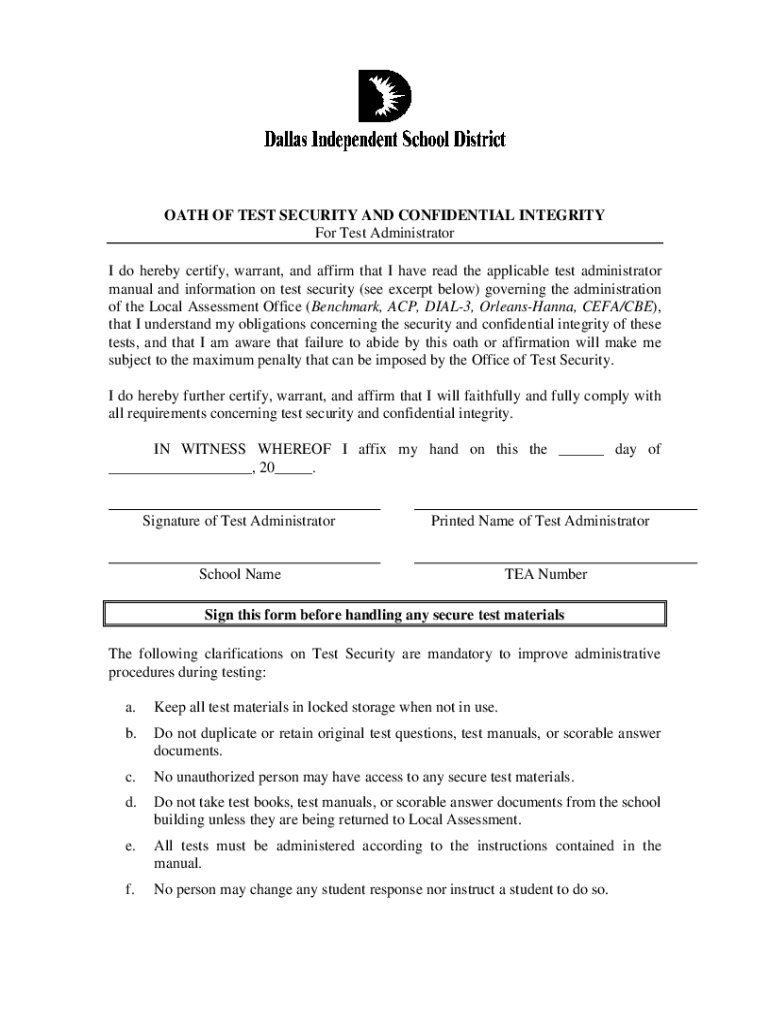 Dallas Independent School District

OATH OF TEST SECURITY AND CONFIDENTIAL INTEGRITY
For Test Administrator

I do hereby certify, warrant, and affirm that I have read the applicable test administrator manual and information on test security (see excerpt below) governing the administration of the Local Assessment Office (Benchmark, ACP, DIAL-3, Orleans-Hanna, CEFA/CBE), that I understand my obligations concerning the security and confidential integrity of these tests, and that I am aware that failure to abide by this oath or affirmation will make me subject to the maximum penalty that can be imposed by the Office of Test Security.

I do hereby further certify, warrant, and affirm that I will faithfully and fully comply with all requirements concerning test security and confidential integrity.

IN WITNESS WHEREOF I affix my hand on this the ______ day of __________________, 20_____.

Signature of Test Administrator

Printed Name of Test Administrator

School Name

TEA Number

Sign this form before handling any secure test materials

The following clarifications on Test Security are mandatory to improve administrative procedures during testing:

a. Keep all test materials in locked storage when not in use.

b. Do not duplicate or retain original test questions, test manuals, or scorable answer documents.

c. No unauthorized person may have access to any secure test materials.

d. Do not take test books, test manuals, or scorable answer documents from the school building unless they are being returned to Local Assessment.

e. All tests must be administered according to the instructions contained in the manual.

f. No person may change any student response nor instruct a student to do so.